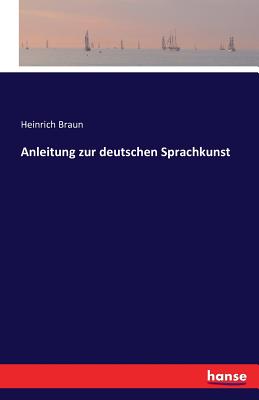 Heinrich Braun

Anleitung zur deutschen Sprachkunst

hanse